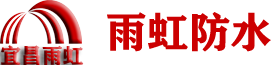 宜昌雨虹

雨虹防水